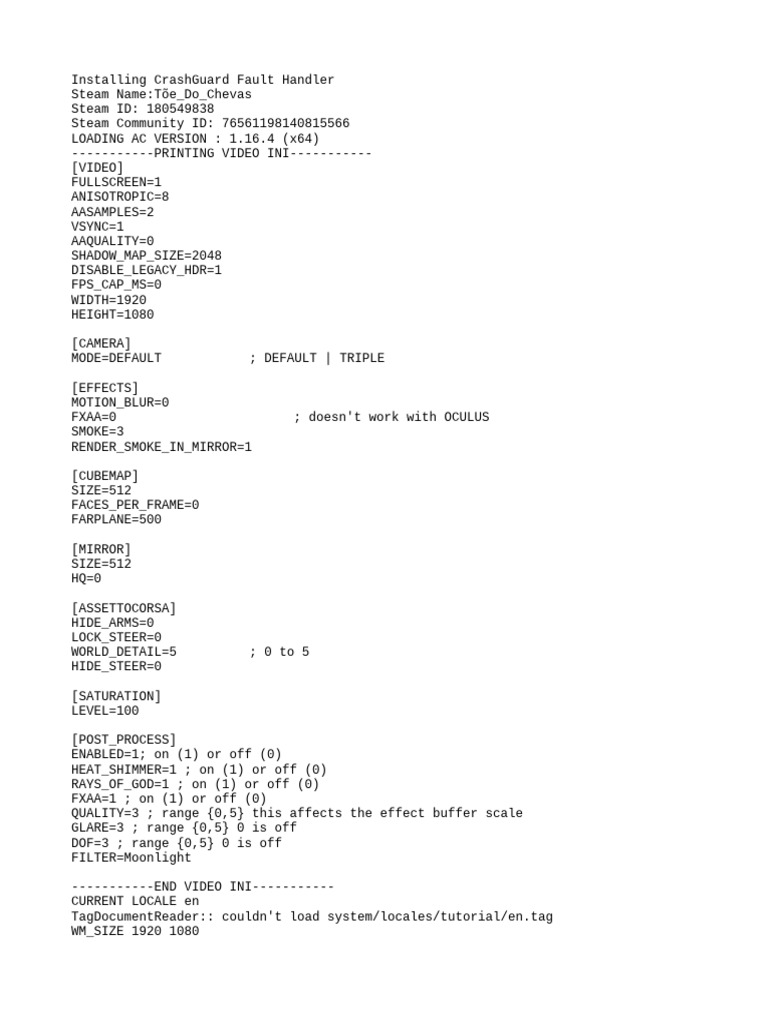 Installing CrashGuard Fault Handler
Steam Name:Tõe_Do_Chevas
Steam ID: 180549838
Steam Community ID: 76561198140815566
LOADING AC VERSION : 1.16.4 (x64)
-----------PRINTING VIDEO INI-----------
[VIDEO]
FULLSCREEN=1
ANISOTROPIC=8
AASAMPLES=2
VSYNC=1
AAQUALITY=0
SHADOW_MAP_SIZE=2048
DISABLE_LEGACY_HDR=1
FPS_CAP_MS=0
WIDTH=1920
HEIGHT=1080

[CAMERA]
MODE=DEFAULT ; DEFAULT | TRIPLE

[EFFECTS]
MOTION_BLUR=0
FXAA=0 ; doesn't work with OCULUS
SMOKE=3
RENDER_SMOKE_IN_MIRROR=1

[CUBEMAP]
SIZE=512
FACES_PER_FRAME=0
FARPLANE=500

[MIRROR]
SIZE=512
HQ=0

[ASSETTOCORSA]
HIDE_ARMS=0
LOCK_STEER=0
WORLD_DETAIL=5 ; 0 to 5
HIDE_STEER=0

[SATURATION]
LEVEL=100

[POST_PROCESS]
ENABLED=1; on (1) or off (0)
HEAT_SHIMMER=1 ; on (1) or off (0)
RAYS_OF_GOD=1 ; on (1) or off (0)
FXAA=1 ; on (1) or off (0)
QUALITY=3 ; range {0,5} this affects the effect buffer scale
GLARE=3 ; range {0,5} 0 is off
DOF=3 ; range {0,5} 0 is off
FILTER=Moonlight

-----------END VIDEO INI-----------
CURRENT LOCALE en
TagDocumentReader:: couldn't load system/locales/tutorial/en.tag
WM_SIZE 1920 1080